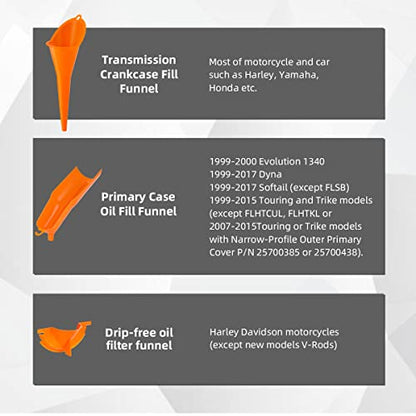 Transmission
Crankcase Fill
Funnel

Most of motorcycle and car such as Harley, Yamaha, Honda etc.

Primary Case
Oil Fill Funnel

1999-2000 Evolution 1340
1999-2017 Dyna
1999-2017 Softail (except FLSB)
1999-2015 Touring and Trike models (except FLHTCUL, FLHTKL or 2007-2015Touring or Trike models with Narrow-Profile Outer Primary Cover P/N 25700385 or 25700438).

Drip-free oil
filter funnel

Harley Davidson motorcycles (except new models V-Rods)